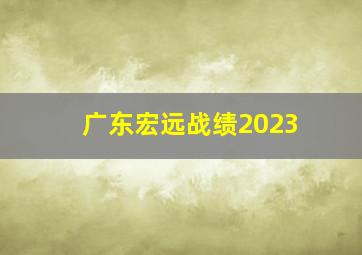 广东宏远战绩2023